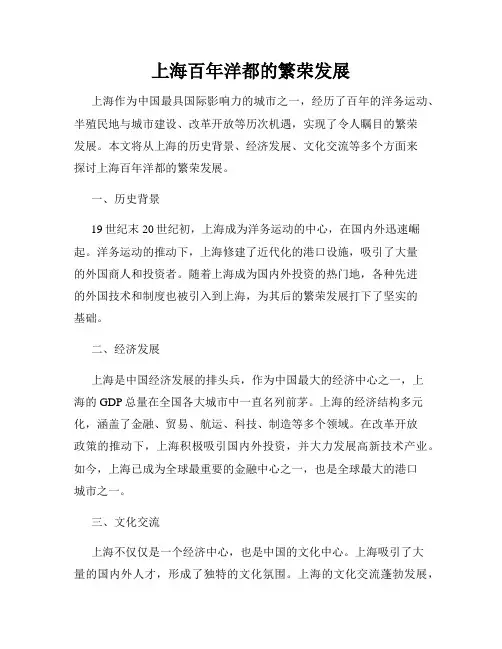 上海百年洋都的繁荣发展

上海作为中国最具国际影响力的城市之一，经历了百年的洋务运动、半殖民地与城市建设、改革开放等历次机遇，实现了令人瞩目的繁荣发展。本文将从上海的历史背景、经济发展、文化交流等多个方面来探讨上海百年洋都的繁荣发展。

一、历史背景

19世纪末20世纪初，上海成为洋务运动的中心，在国内外迅速崛起。洋务运动的推动下，上海修建了近代化的港口设施，吸引了大量的外国商人和投资者。随着上海成为国内外投资的热门地，各种先进的外国技术和制度也被引入到上海，为其后的繁荣发展打下了坚实的基础。

二、经济发展

上海是中国经济发展的排头兵，作为中国最大的经济中心之一，上海的GDP总量在全国各大城市中一直名列前茅。上海的经济结构多元化，涵盖了金融、贸易、航运、科技、制造等多个领域。在改革开放政策的推动下，上海积极吸引国内外投资，并大力发展高新技术产业。如今，上海已成为全球最重要的金融中心之一，也是全球最大的港口城市之一。

三、文化交流

上海不仅仅是一个经济中心，也是中国的文化中心。上海吸引了大量的国内外人才，形成了独特的文化氛围。上海的文化交流蓬勃发展，